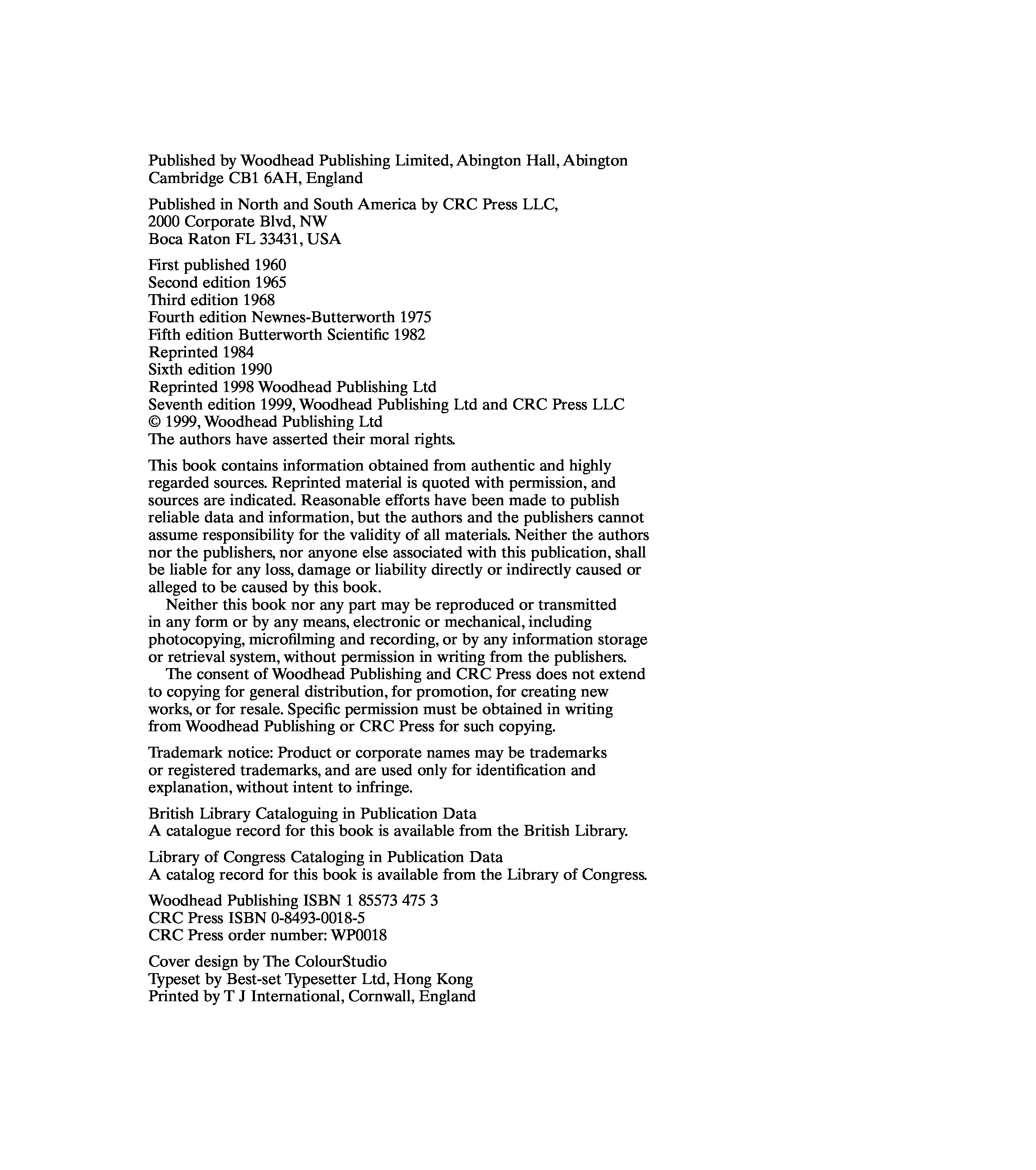 Published by Woodhead Publishing Limited, Abington Hall, Abington Cambridge CB1 6AH, England

Published in North and South America by CRC Press LLC,
2000 Corporate Blvd, NW
Boca Raton FL 33431, USA

First published 1960
Second edition 1965
Third edition 1968
Fourth edition Newnes-Butterworth 1975
Fifth edition Butterworth Scientific 1982
Reprinted 1984
Sixth edition 1990
Reprinted 1998 Woodhead Publishing Ltd
Seventh edition 1999, Woodhead Publishing Ltd and CRC Press LLC
© 1999, Woodhead Publishing Ltd
The authors have asserted their moral rights.

This book contains information obtained from authentic and highly regarded sources. Reprinted material is quoted with permission, and sources are indicated. Reasonable efforts have been made to publish reliable data and information, but the authors and the publishers cannot assume responsibility for the validity of all materials. Neither the authors nor the publishers, nor anyone else associated with this publication, shall be liable for any loss, damage or liability directly or indirectly caused or alleged to be caused by this book.

Neither this book nor any part may be reproduced or transmitted in any form or by any means, electronic or mechanical, including photocopying, microfilming and recording, or by any information storage or retrieval system, without permission in writing from the publishers.

The consent of Woodhead Publishing and CRC Press does not extend to copying for general distribution, for promotion, for creating new works, or for resale. Specific permission must be obtained in writing from Woodhead Publishing or CRC Press for such copying.

Trademark notice: Product or corporate names may be trademarks or registered trademarks, and are used only for identification and explanation, without intent to infringe.

British Library Cataloguing in Publication Data
A catalogue record for this book is available from the British Library.

Library of Congress Cataloging in Publication Data
A catalog record for this book is available from the Library of Congress.

Woodhead Publishing ISBN 1 85573 475 3
CRC Press ISBN 0-8493-0018-5
CRC Press order number: WP0018

Cover design by The ColourStudio
Typeset by Best-set Typesetter Ltd, Hong Kong
Printed by T J International, Cornwall, England